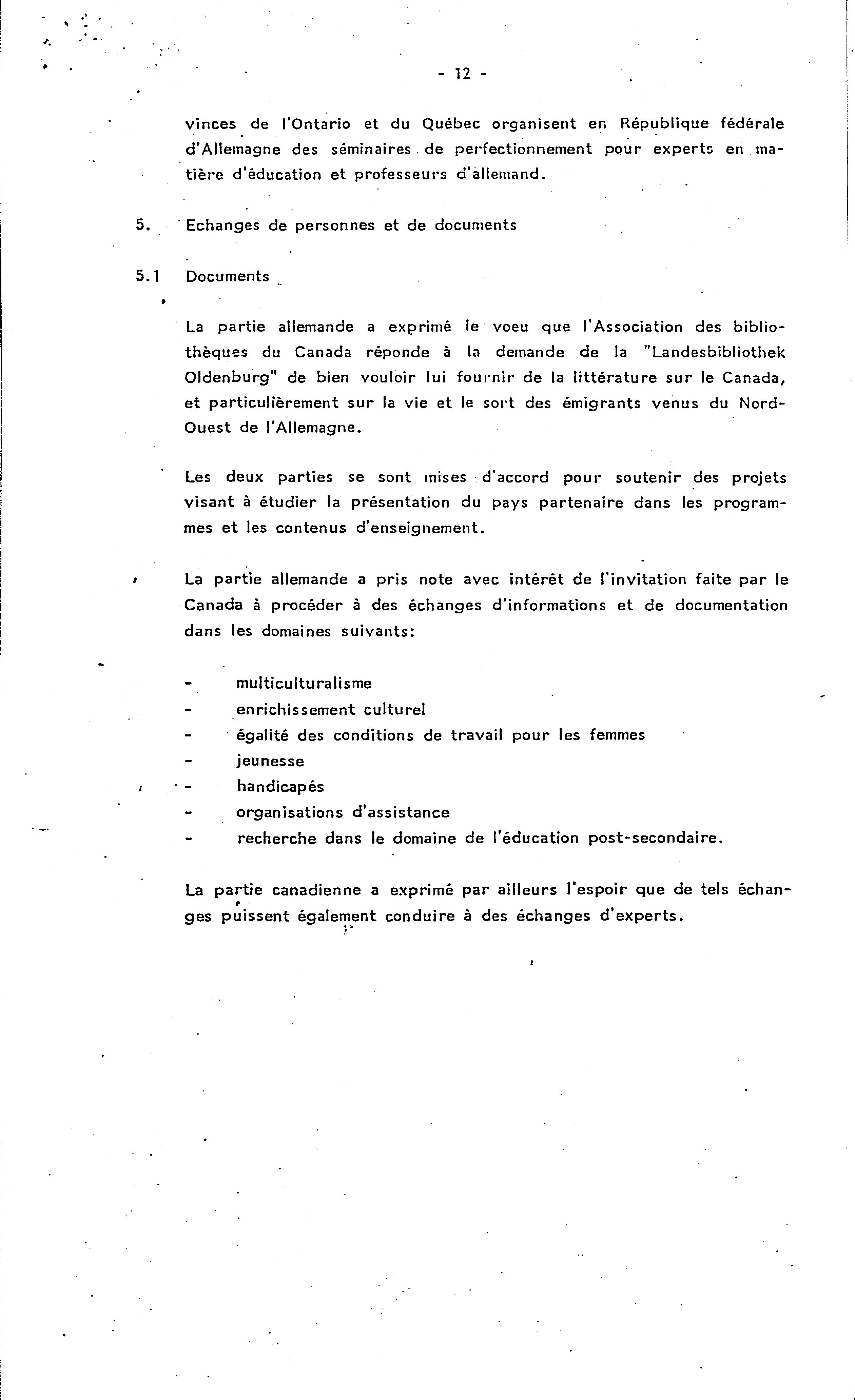 - 12 -

vinces de l'Ontario et du Québec organisent en République fédérale d'Allemagne des séminaires de perfectionnement pour experts en matière d'éducation et professeurs d'allemand.

5. Echanges de personnes et de documents

5.1 Documents

La partie allemande a exprimé le voeu que l'Association des bibliothèques du Canada réponde à la demande de la "Landesbibliothek Oldenburg" de bien vouloir lui fournir de la littérature sur le Canada, et particulièrement sur la vie et le sort des émigrants venus du Nord-Ouest de l'Allemagne.

Les deux parties se sont mises d'accord pour soutenir des projets visant à étudier la présentation du pays partenaire dans les programmes et les contenus d'enseignement.

La partie allemande a pris note avec intérêt de l'invitation faite par le Canada à procéder à des échanges d'informations et de documentation dans les domaines suivants:

- multiculturalisme
- enrichissement culturel
- égalité des conditions de travail pour les femmes
- jeunesse
- handicapés
- organisations d'assistance
- recherche dans le domaine de l'éducation post-secondaire.

La partie canadienne a exprimé par ailleurs l'espoir que de tels échanges puissent également conduire à des échanges d'experts.